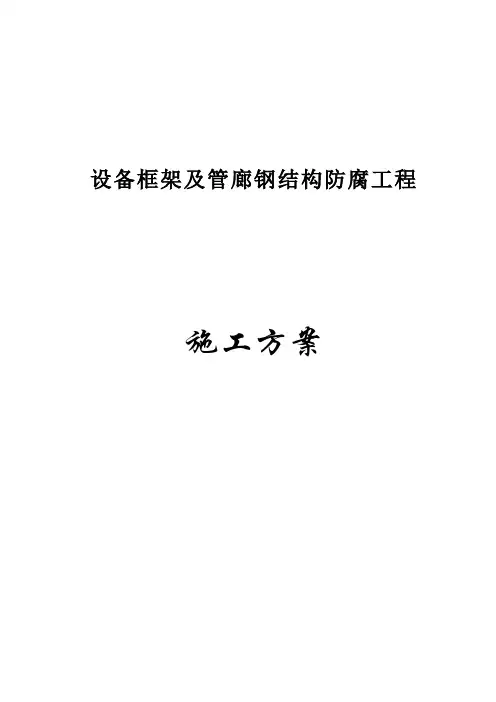 设备框架及管廊钢结构防腐工程

施工方案